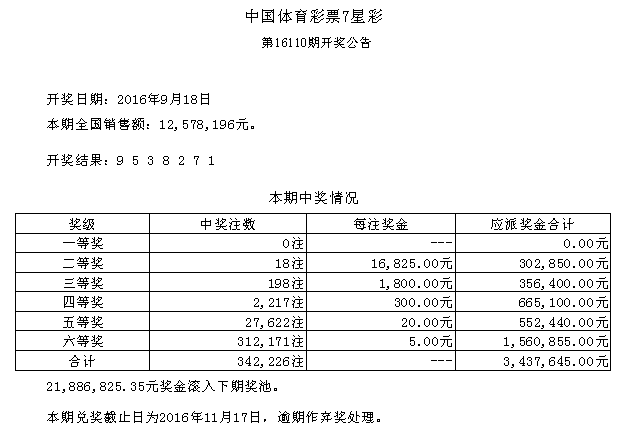 中国体育彩票7星彩

第16110期开奖公告

开奖日期：2016年9月18日

本期全国销售额：12,578,196元。

开奖结果：9 5 3 8 2 7 1

本期中奖情况

| 奖级 | 中奖注数 | 每注奖金 | 应派奖金合计 |
|---|---|---|---|
| 一等奖 | 0注 | --- | 0.00元 |
| 二等奖 | 18注 | 16,825.00元 | 302,850.00元 |
| 三等奖 | 198注 | 1,800.00元 | 356,400.00元 |
| 四等奖 | 2,217注 | 300.00元 | 665,100.00元 |
| 五等奖 | 27,622注 | 20.00元 | 552,440.00元 |
| 六等奖 | 312,171注 | 5.00元 | 1,560,855.00元 |
| 合计 | 342,226注 | --- | 3,437,645.00元 |

21,886,825.35元奖金滚入下期奖池。

本期兑奖截止日为2016年11月17日，逾期作弃奖处理。